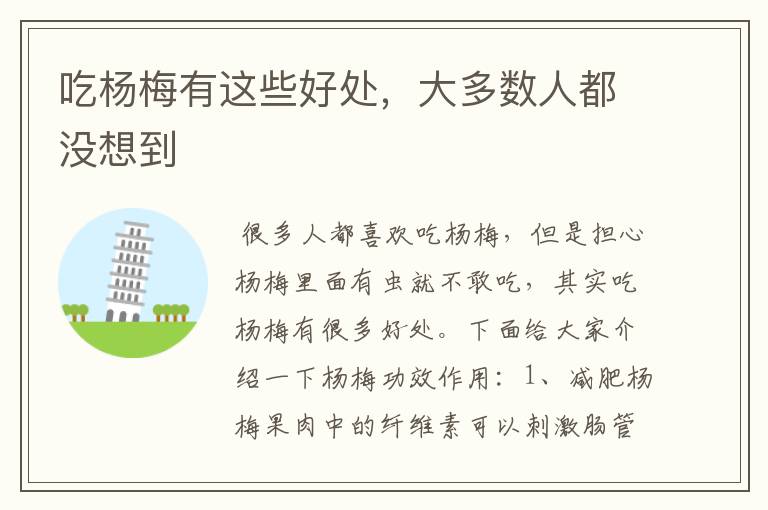 吃杨梅有这些好处，大多数人都没想到

很多人都喜欢吃杨梅，但是担心杨梅里面有虫就不敢吃，其实吃杨梅有很多好处。下面给大家介绍一下杨梅功效作用：1、减肥杨梅果肉中的纤维素可以刺激肠管